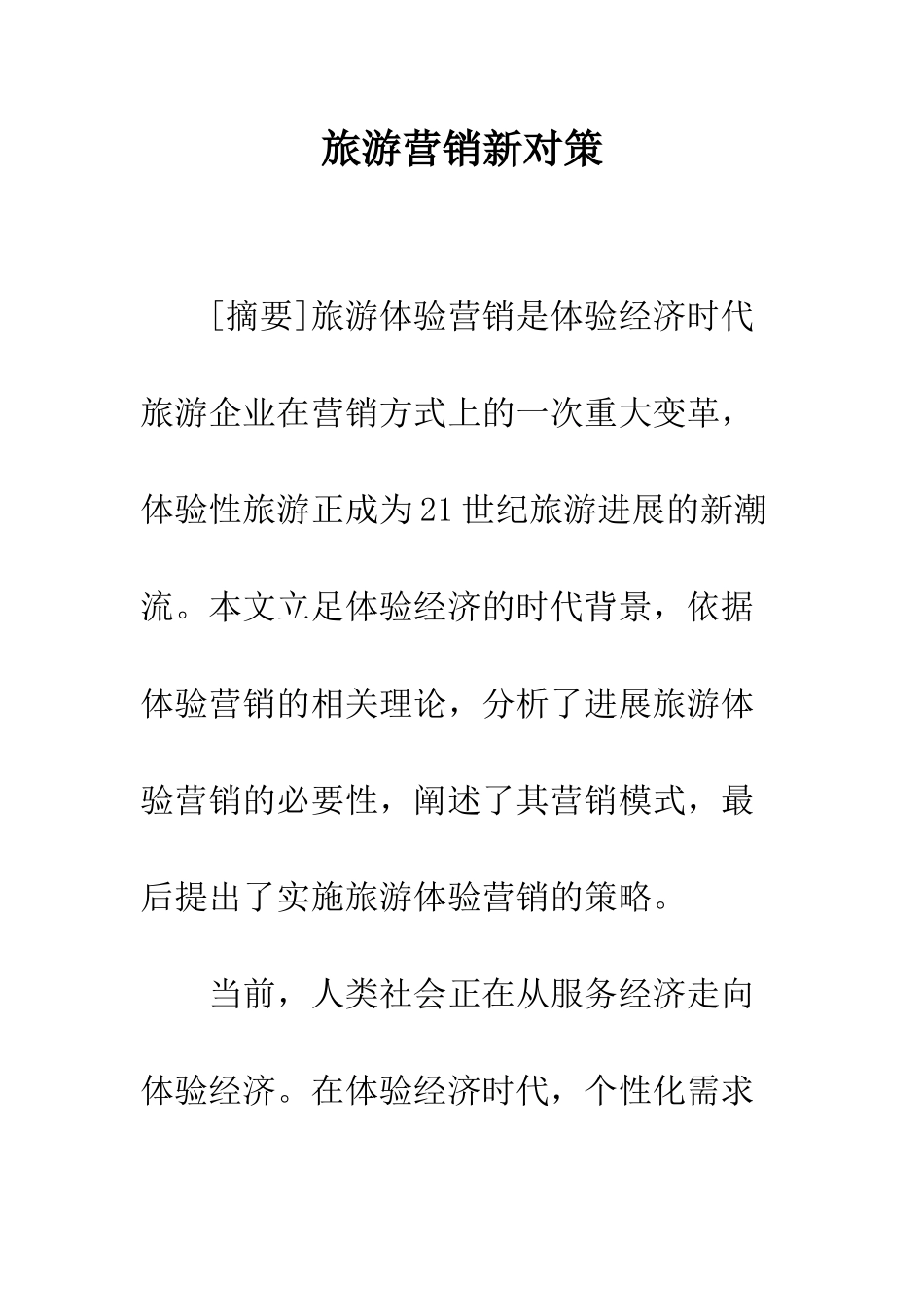 旅游营销新对策

[摘要]旅游体验营销是体验经济时代旅游企业在营销方式上的一次重大变革，体验性旅游正成为21世纪旅游进展的新潮流。本文立足体验经济的时代背景，依据体验营销的相关理论，分析了进展旅游体验营销的必要性，阐述了其营销模式，最后提出了实施旅游体验营销的策略。

当前，人类社会正在从服务经济走向体验经济。在体验经济时代，个性化需求